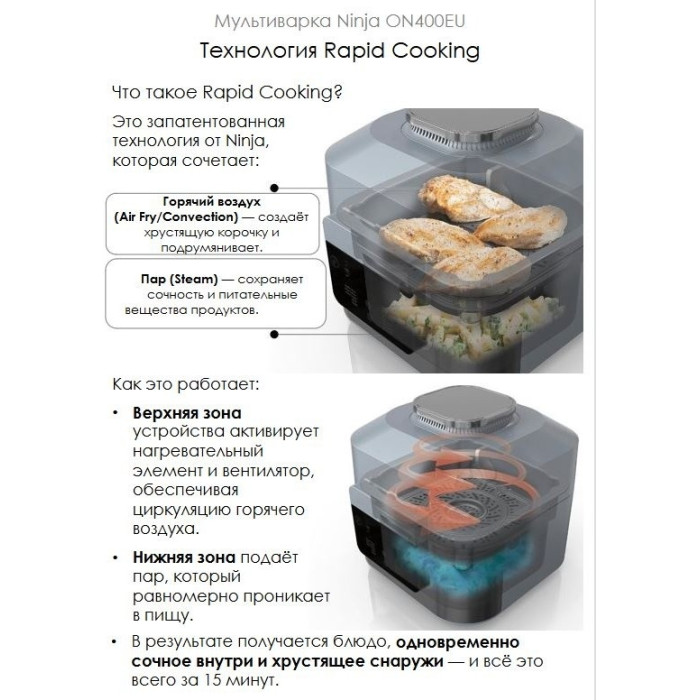 Мультиварка Ninja ON400EU

Технология Rapid Cooking

Что такое Rapid Cooking?

Это запатентованная технология от Ninja, которая сочетает:

Горячий воздух (Air Fry/Convection) — создаёт хрустящую корочку и подрумянивает.

Пар (Steam) — сохраняет сочность и питательные вещества продуктов.

Как это работает:

• Верхняя зона устройства активирует нагревательный элемент и вентилятор, обеспечивая циркуляцию горячего воздуха.

• Нижняя зона подаёт пар, который равномерно проникает в пищу.

• В результате получается блюдо, одновременно сочное внутри и хрустящее снаружи — и всё это всего за 15 минут.